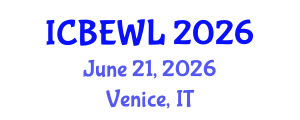 ICBEWL 2026
June 21, 2026
Venice, IT